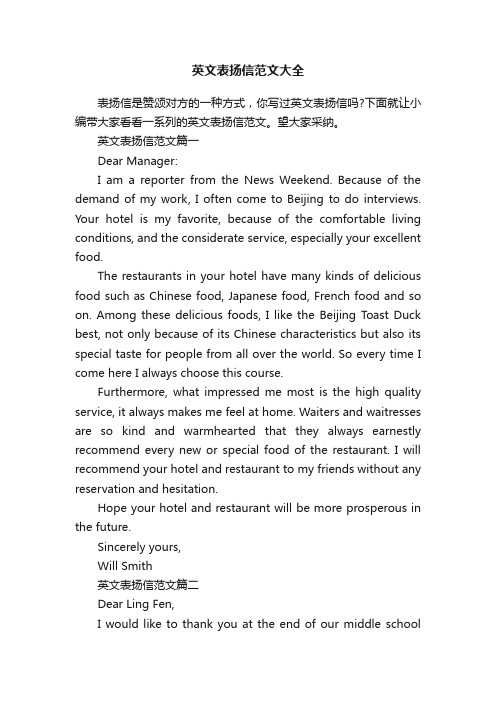 英文表扬信范文大全

表扬信是赞颂对方的一种方式，你写过英文表扬信吗?下面就让小编带大家看看一系列的英文表扬信范文。望大家采纳。

英文表扬信范文篇一

Dear Manager:

I am a reporter from the News Weekend. Because of the demand of my work, I often come to Beijing to do interviews. Your hotel is my favorite, because of the comfortable living conditions, and the considerate service, especially your excellent food.

The restaurants in your hotel have many kinds of delicious food such as Chinese food, Japanese food, French food and so on. Among these delicious foods, I like the Beijing Toast Duck best, not only because of its Chinese characteristics but also its special taste for people from all over the world. So every time I come here I always choose this course.

Furthermore, what impressed me most is the high quality service, it always makes me feel at home. Waiters and waitresses are so kind and warmhearted that they always earnestly recommend every new or special food of the restaurant. I will recommend your hotel and restaurant to my friends without any reservation and hesitation.

Hope your hotel and restaurant will be more prosperous in the future.

Sincerely yours,

Will Smith

英文表扬信范文篇二

Dear Ling Fen,

I would like to thank you at the end of our middle school